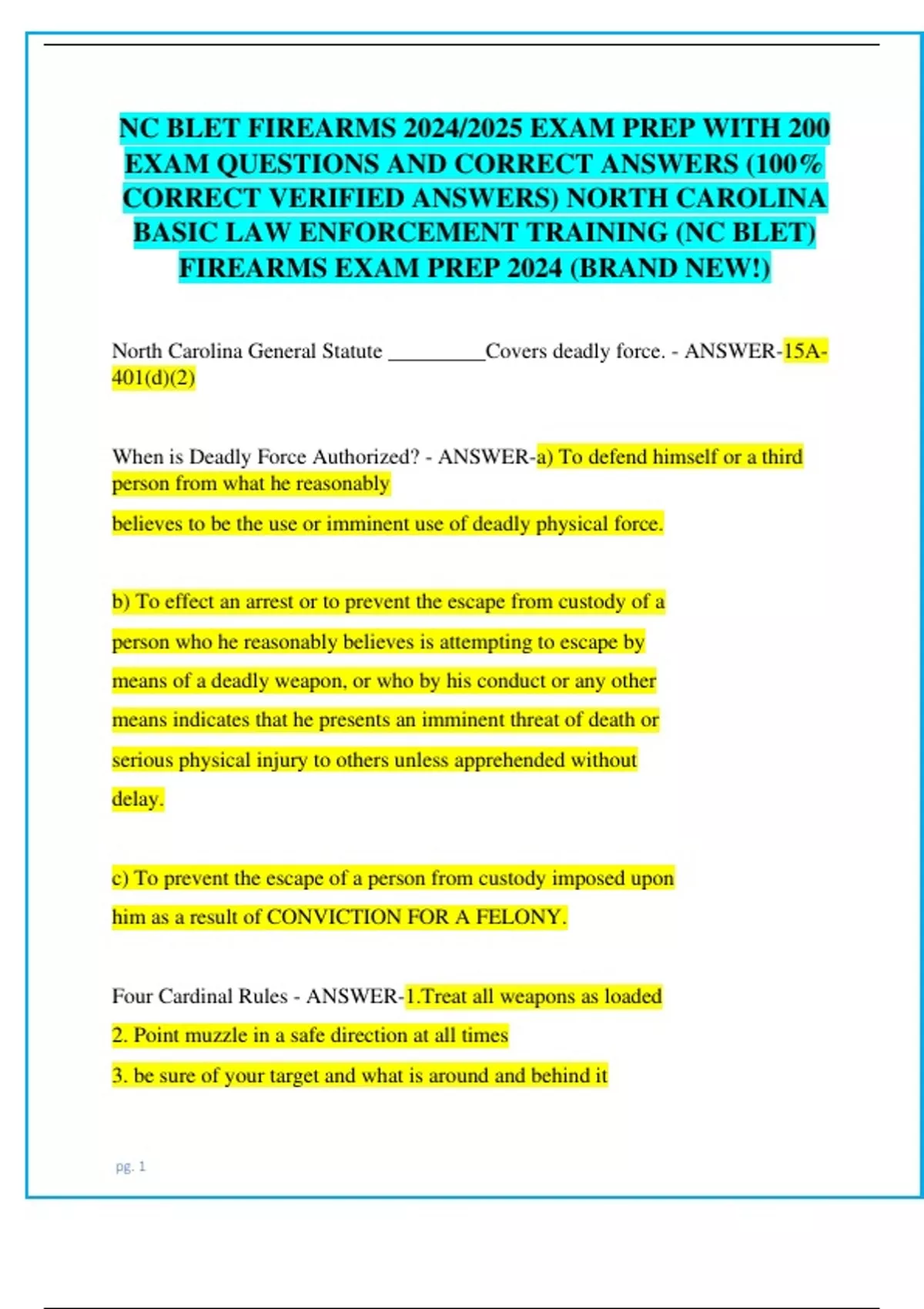 NC BLET FIREARMS 2024/2025 EXAM PREP WITH 200 EXAM QUESTIONS AND CORRECT ANSWERS (100% CORRECT VERIFIED ANSWERS) NORTH CAROLINA BASIC LAW ENFORCEMENT TRAINING (NC BLET) FIREARMS EXAM PREP 2024 (BRAND NEW!)

North Carolina General Statute _________Covers deadly force. - ANSWER-15A-401(d)(2)

When is Deadly Force Authorized? - ANSWER-a) To defend himself or a third person from what he reasonably

believes to be the use or imminent use of deadly physical force.

b) To effect an arrest or to prevent the escape from custody of a person who he reasonably believes is attempting to escape by means of a deadly weapon, or who by his conduct or any other means indicates that he presents an imminent threat of death or serious physical injury to others unless apprehended without delay.

c) To prevent the escape of a person from custody imposed upon him as a result of CONVICTION FOR A FELONY.

Four Cardinal Rules - ANSWER-1.Treat all weapons as loaded

2. Point muzzle in a safe direction at all times

3. be sure of your target and what is around and behind it

pg. 1